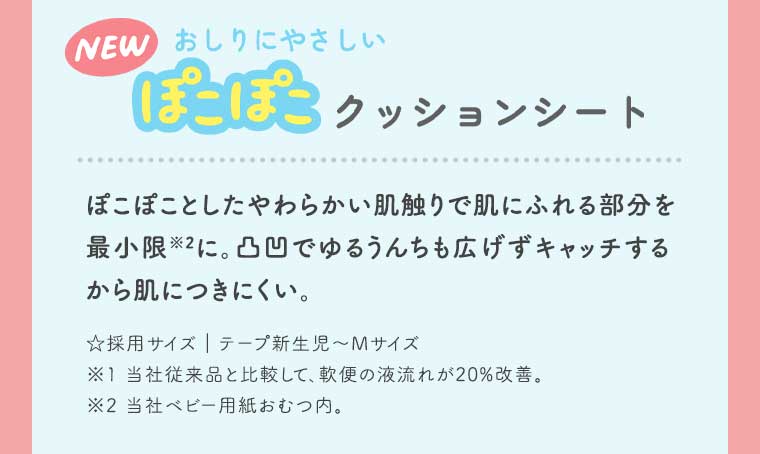 NEW おしりにやさしい

ぽこぽこ クッションシート

ぽこぽことしたやわらかい肌触りで肌にふれる部分を最小限※2に。凸凹でゆるうんちも広げずキャッチするから肌につきにくい。

☆採用サイズ｜テープ新生児～Mサイズ
※1 当社従来品と比較して、軟便の液流れが20%改善。
※2 当社ベビー用紙おむつ内。